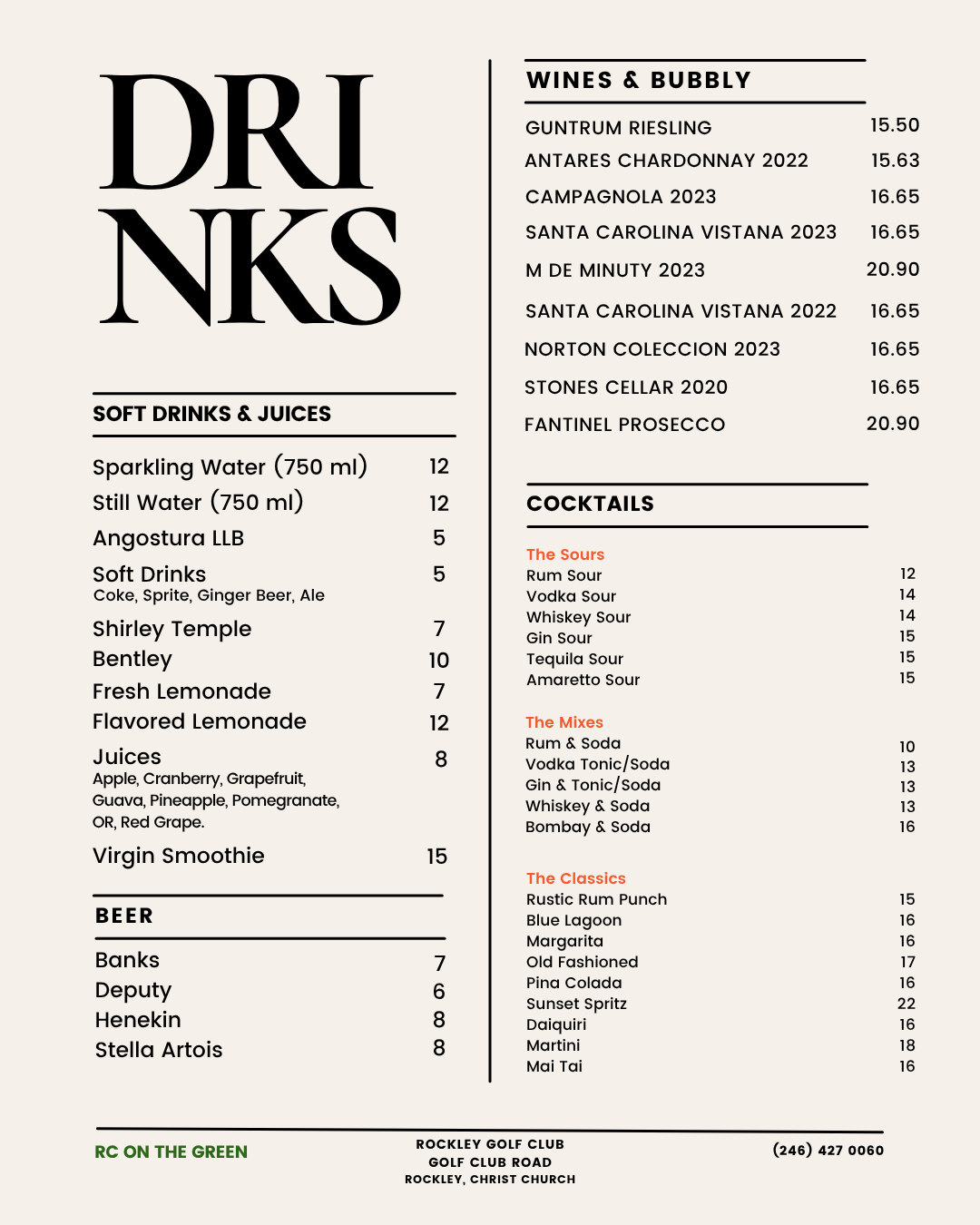 DRI
NKS

SOFT DRINKS & JUICES

Sparkling Water (750 ml) 12
Still Water (750 ml) 12
Angostura LLB 5
Soft Drinks 5
Coke, Sprite, Ginger Beer, Ale
Shirley Temple 7
Bentley 10
Fresh Lemonade 7
Flavored Lemonade 12
Juices 8
Apple, Cranberry, Grapefruit, Guava, Pineapple, Pomegranate, OR, Red Grape.
Virgin Smoothie 15

BEER

Banks 7
Deputy 6
Henekin 8
Stella Artois 8

WINES & BUBBLY

GUNTRUM RIESLING 15.50
ANTARES CHARDONNAY 2022 15.63
CAMPAGNOLA 2023 16.65
SANTA CAROLINA VISTANA 2023 16.65
M DE MINUTY 2023 20.90
SANTA CAROLINA VISTANA 2022 16.65
NORTON COLECCION 2023 16.65
STONES CELLAR 2020 16.65
FANTINEL PROSECCO 20.90

COCKTAILS

The Sours
Rum Sour 12
Vodka Sour 14
Whiskey Sour 14
Gin Sour 15
Tequila Sour 15
Amaretto Sour 15

The Mixes
Rum & Soda 10
Vodka Tonic/Soda 13
Gin & Tonic/Soda 13
Whiskey & Soda 13
Bombay & Soda 16

The Classics
Rustic Rum Punch 15
Blue Lagoon 16
Margarita 16
Old Fashioned 17
Pina Colada 16
Sunset Spritz 22
Daiquiri 16
Martini 18
Mai Tai 16

RC ON THE GREEN

ROCKLEY GOLF CLUB
GOLF CLUB ROAD
ROCKLEY, CHRIST CHURCH

(246) 427 0060